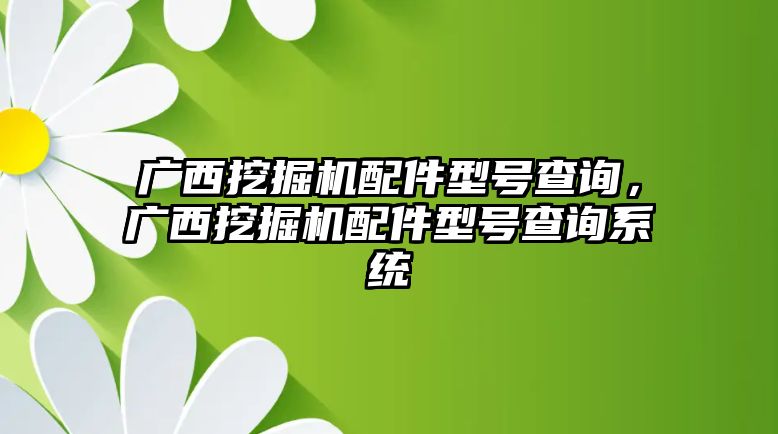 广西挖掘机配件型号查询，广西挖掘机配件型号查询系统